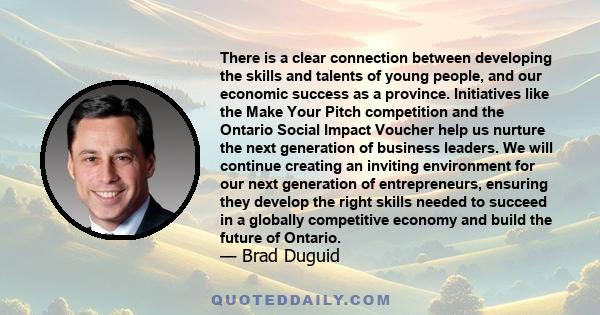 There is a clear connection between developing the skills and talents of young people, and our economic success as a province. Initiatives like the Make Your Pitch competition and the Ontario Social Impact Voucher help us nurture the next generation of business leaders. We will continue creating an inviting environment for our next generation of entrepreneurs, ensuring they develop the right skills needed to succeed in a globally competitive economy and build the future of Ontario.
— Brad Duguid

QUOTEDDAILY.COM